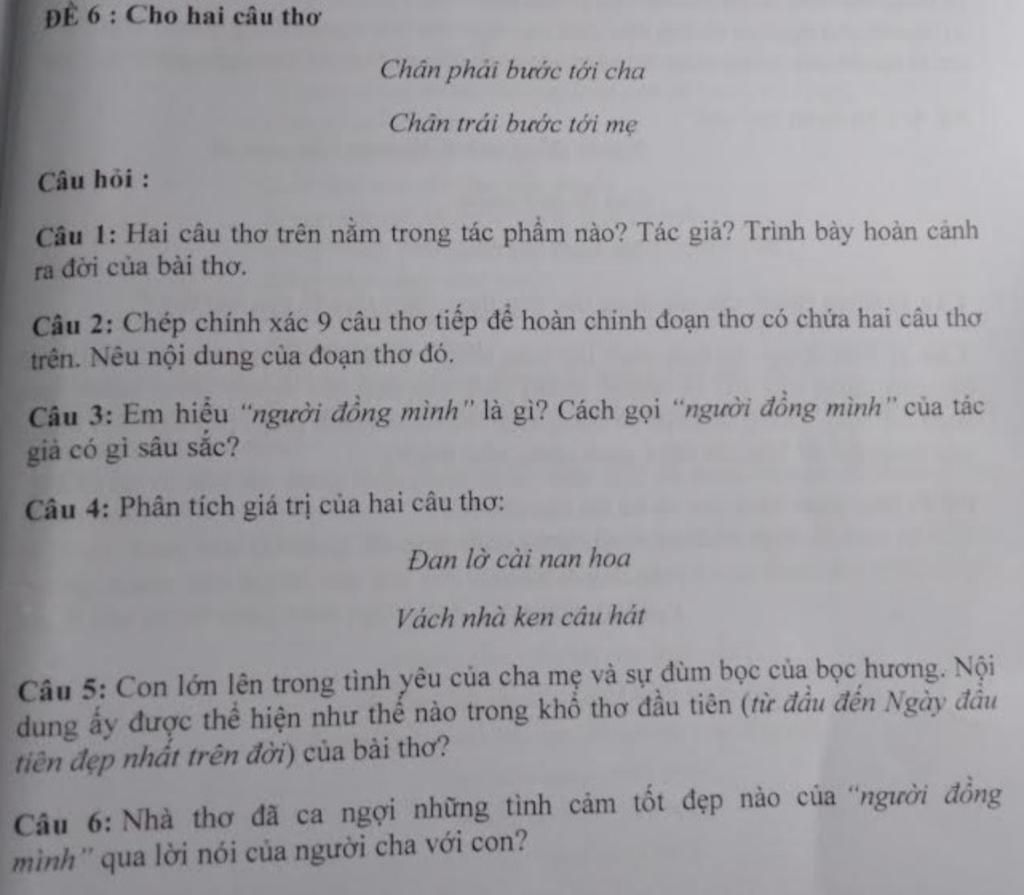 ĐỀ 6 : Cho hai câu thơ

Chân phải bước tới cha

Chân trái bước tới mẹ

Câu hỏi :

Câu 1: Hai câu thơ trên nằm trong tác phẩm nào? Tác giả? Trình bày hoàn cảnh ra đời của bài thơ.

Câu 2: Chép chính xác 9 câu thơ tiếp để hoàn chỉnh đoạn thơ có chứa hai câu thơ trên. Nêu nội dung của đoạn thơ đó.

Câu 3: Em hiểu "người đồng mình" là gì? Cách gọi "người đồng mình" của tác giả có gì sâu sắc?

Câu 4: Phân tích giá trị của hai câu thơ:

Đan lờ cài nan hoa

Vách nhà ken câu hát

Câu 5: Con lớn lên trong tình yêu của cha mẹ và sự đùm bọc của bọc hương. Nội dung ấy được thể hiện như thế nào trong khổ thơ đầu tiên (từ đầu đến Ngày đầu tiên đẹp nhất trên đời) của bài thơ?

Câu 6: Nhà thơ đã ca ngợi những tình cảm tốt đẹp nào của "người đồng mình" qua lời nói của người cha với con?